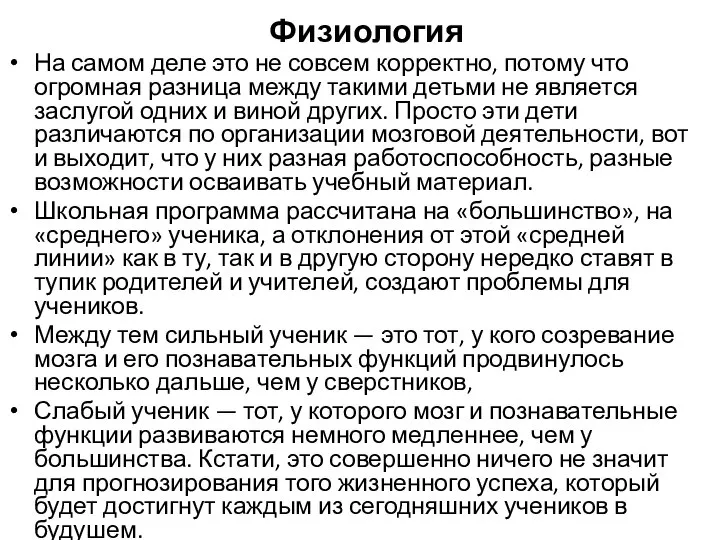 Физиология

• На самом деле это не совсем корректно, потому что огромная разница между такими детьми не является заслугой одних и виной других. Просто эти дети различаются по организации мозговой деятельности, вот и выходит, что у них разная работоспособность, разные возможности осваивать учебный материал.

• Школьная программа рассчитана на «большинство», на «среднего» ученика, а отклонения от этой «средней линии» как в ту, так и в другую сторону нередко ставят в тупик родителей и учителей, создают проблемы для учеников.

• Между тем сильный ученик — это тот, у кого созревание мозга и его познавательных функций продвинулось несколько дальше, чем у сверстников,

• Слабый ученик — тот, у которого мозг и познавательные функции развиваются немного медленнее, чем у большинства. Кстати, это совершенно ничего не значит для прогнозирования того жизненного успеха, который будет достигнут каждым из сегодняшних учеников в будущем.